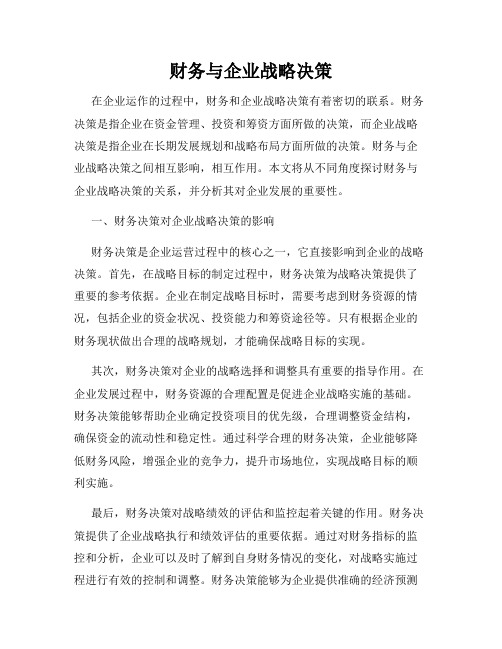 财务与企业战略决策

在企业运作的过程中，财务和企业战略决策有着密切的联系。财务决策是指企业在资金管理、投资和筹资方面所做的决策，而企业战略决策是指企业在长期发展规划和战略布局方面所做的决策。财务与企业战略决策之间相互影响，相互作用。本文将从不同角度探讨财务与企业战略决策的关系，并分析其对企业发展的重要性。

一、财务决策对企业战略决策的影响

财务决策是企业运营过程中的核心之一，它直接影响到企业的战略决策。首先，在战略目标的制定过程中，财务决策为战略决策提供了重要的参考依据。企业在制定战略目标时，需要考虑到财务资源的情况，包括企业的资金状况、投资能力和筹资途径等。只有根据企业的财务现状做出合理的战略规划，才能确保战略目标的实现。

其次，财务决策对企业的战略选择和调整具有重要的指导作用。在企业发展过程中，财务资源的合理配置是促进企业战略实施的基础。财务决策能够帮助企业确定投资项目的优先级，合理调整资金结构，确保资金的流动性和稳定性。通过科学合理的财务决策，企业能够降低财务风险，增强企业的竞争力，提升市场地位，实现战略目标的顺利实施。

最后，财务决策对战略绩效的评估和监控起着关键的作用。财务决策提供了企业战略执行和绩效评估的重要依据。通过对财务指标的监控和分析，企业可以及时了解到自身财务情况的变化，对战略实施过程进行有效的控制和调整。财务决策能够为企业提供准确的经济预测